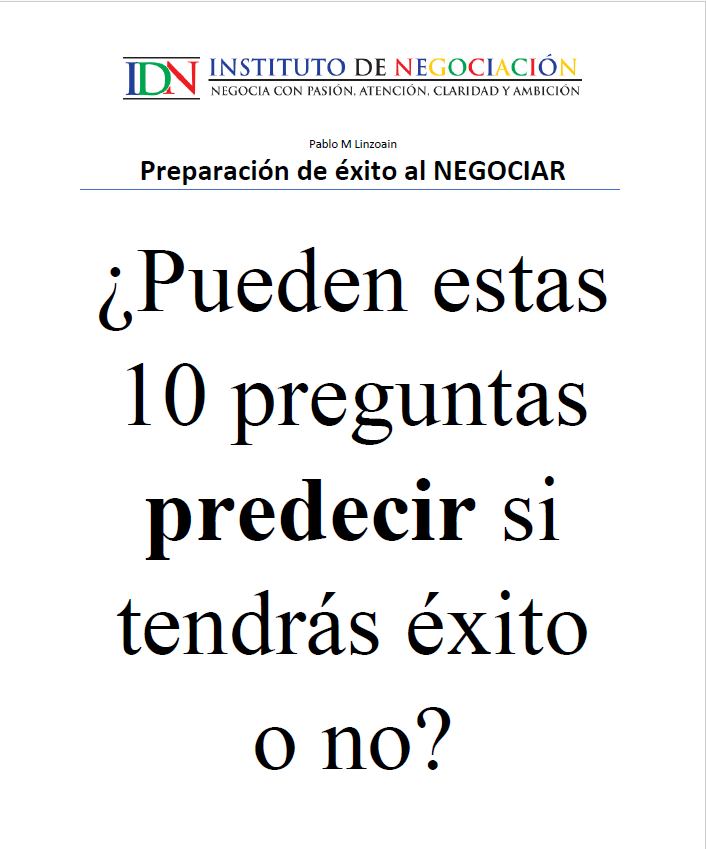 IDN INSTITUTO DE NEGOCIACIÓN
NEGOCIA CON PASIÓN, ATENCIÓN, CLARIDAD Y AMBICIÓN

Pablo M Linzoain
Preparación de éxito al NEGOCIAR

¿Pueden estas 10 preguntas predecir si tendrás éxito o no?